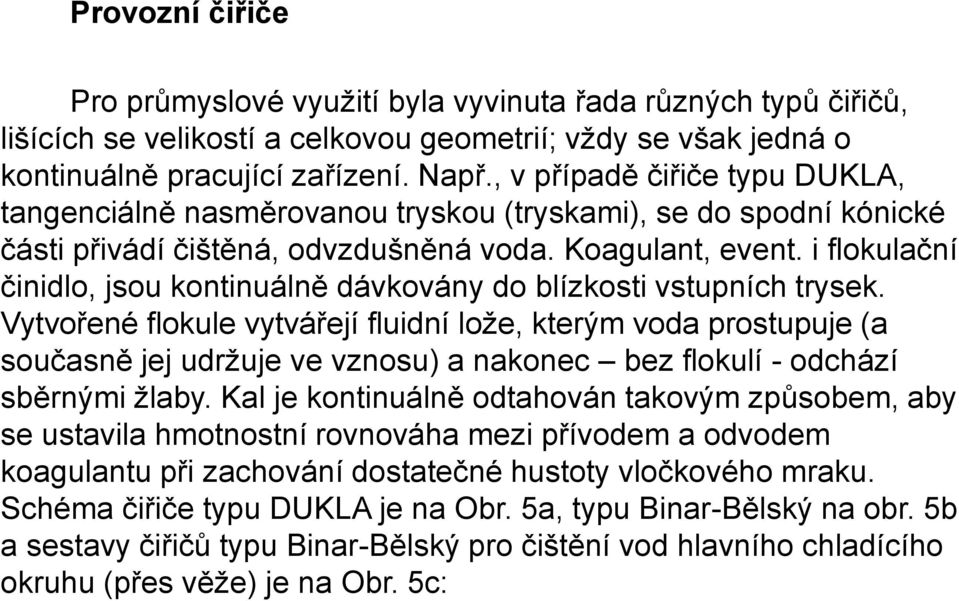 Provozní čiřiče

Pro průmyslové využití byla vyvinuta řada různých typů čiřičů, lišících se velikostí a celkovou geometrií; vždy se však jedná o kontinuálně pracující zařízení. Např., v případě čiřiče typu DUKLA, tangenciálně nasměrovanou tryskou (tryskami), se do spodní kónické části přivádí čištěná, odvzdušněná voda. Koagulant, event. i flokulační činidlo, jsou kontinuálně dávkovány do blízkosti vstupních trysek. Vytvořené flokule vytvářejí fluidní lože, kterým voda prostupuje (a současně jej udržuje ve vznosu) a nakonec – bez flokulí - odchází sběrnými žlaby. Kal je kontinuálně odtahován takovým způsobem, aby se ustavila hmotnostní rovnováha mezi přívodem a odvodem koagulantu při zachování dostatečné hustoty vločkového mraku. Schéma čiřiče typu DUKLA je na Obr. 5a, typu Binar-Bělský na obr. 5b a sestavy čiřičů typu Binar-Bělský pro čištění vod hlavního chladícího okruhu (přes věže) je na Obr. 5c: